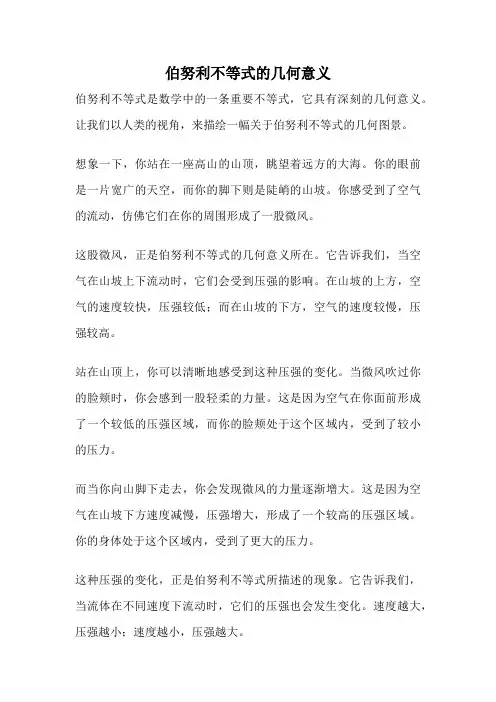 伯努利不等式的几何意义

伯努利不等式是数学中的一条重要不等式，它具有深刻的几何意义。让我们以人类的视角，来描绘一幅关于伯努利不等式的几何图景。

想象一下，你站在一座高山的山顶，眺望着远方的大海。你的眼前是一片宽广的天空，而你的脚下则是陡峭的山坡。你感受到了空气的流动，仿佛它们在你的周围形成了一股微风。

这股微风，正是伯努利不等式的几何意义所在。它告诉我们，当空气在山坡上下流动时，它们会受到压强的影响。在山坡的上方，空气的速度较快，压强较低；而在山坡的下方，空气的速度较慢，压强较高。

站在山顶上，你可以清晰地感受到这种压强的变化。当微风吹过你的脸颊时，你会感到一股轻柔的力量。这是因为空气在你面前形成了一个较低的压强区域，而你的脸颊处于这个区域内，受到了较小的压力。

而当你向山脚下走去，你会发现微风的力量逐渐增大。这是因为空气在山坡下方速度减慢，压强增大，形成了一个较高的压强区域。你的身体处于这个区域内，受到了更大的压力。

这种压强的变化，正是伯努利不等式所描述的现象。它告诉我们，当流体在不同速度下流动时，它们的压强也会发生变化。速度越大，压强越小；速度越小，压强越大。